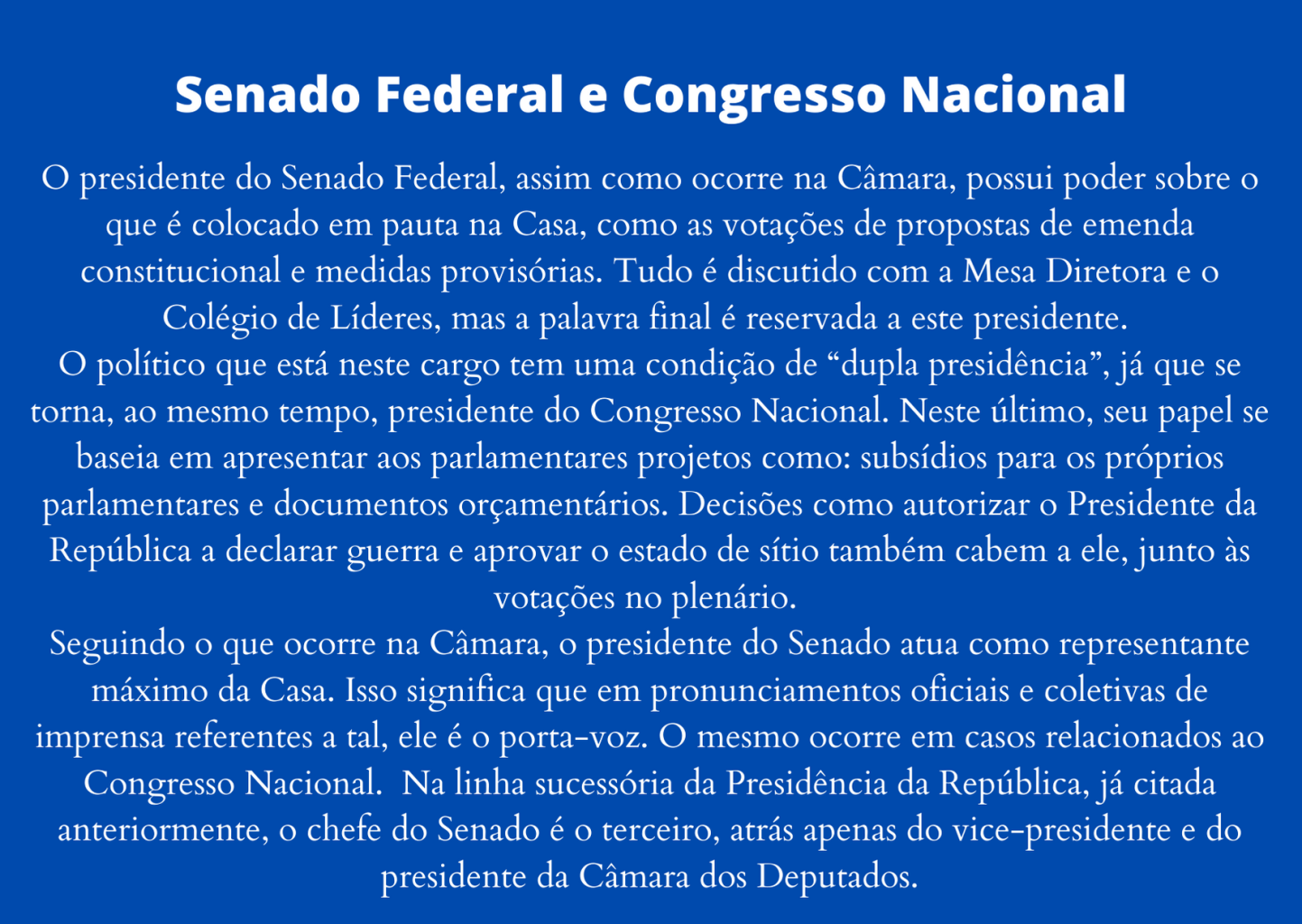 Senado Federal e Congresso Nacional

O presidente do Senado Federal, assim como ocorre na Câmara, possui poder sobre o que é colocado em pauta na Casa, como as votações de propostas de emenda constitucional e medidas provisórias. Tudo é discutido com a Mesa Diretora e o Colégio de Líderes, mas a palavra final é reservada a este presidente.
O político que está neste cargo tem uma condição de “dupla presidência”, já que se torna, ao mesmo tempo, presidente do Congresso Nacional. Neste último, seu papel se baseia em apresentar aos parlamentares projetos como: subsídios para os próprios parlamentares e documentos orçamentários. Decisões como autorizar o Presidente da República a declarar guerra e aprovar o estado de sítio também cabem a ele, junto às votações no plenário.
Seguindo o que ocorre na Câmara, o presidente do Senado atua como representante máximo da Casa. Isso significa que em pronunciamentos oficiais e coletivas de imprensa referentes a tal, ele é o porta-voz. O mesmo ocorre em casos relacionados ao Congresso Nacional.  Na linha sucessória da Presidência da República, já citada anteriormente, o chefe do Senado é o terceiro, atrás apenas do vice-presidente e do presidente da Câmara dos Deputados.